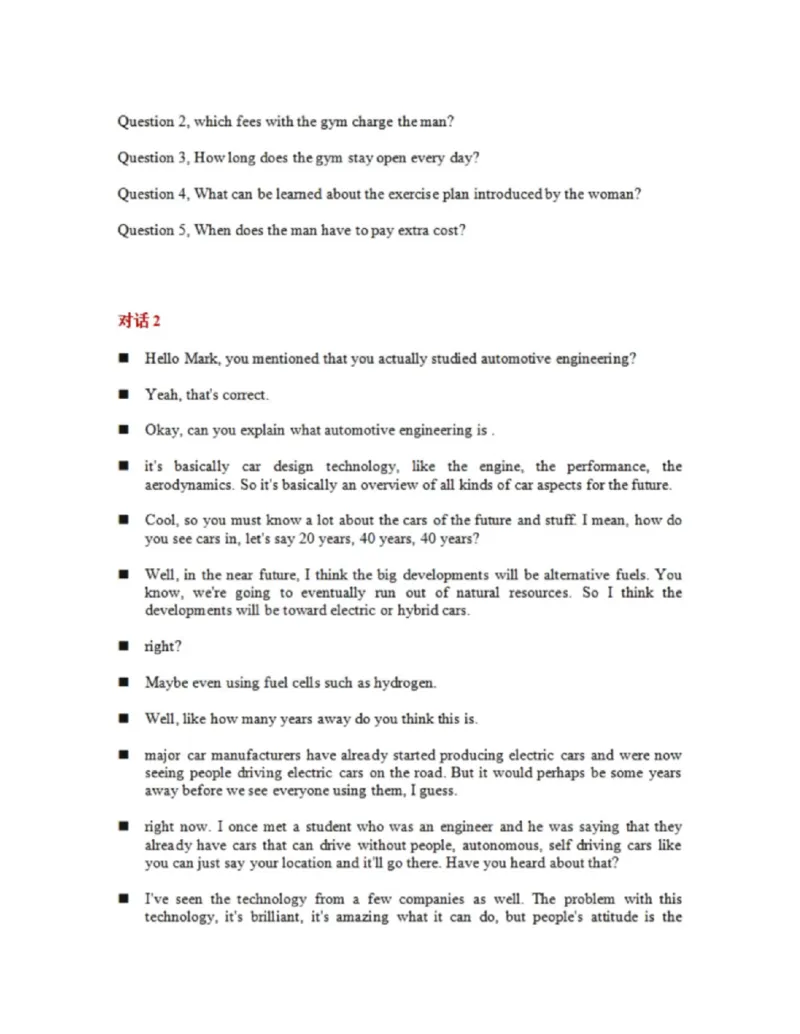 Question 2, which fees with the gym charge the man?

Question 3, How long does the gym stay open every day?

Question 4, What can be learned about the exercise plan introduced by the woman?

Question 5, When does the man have to pay extra cost?

对话 2

■ Hello Mark, you mentioned that you actually studied automotive engineering?

■ Yeah, that's correct.

■ Okay, can you explain what automotive engineering is .

■ it's basically car design technology, like the engine, the performance, the aerodynamics. So it's basically an overview of all kinds of car aspects for the future.

■ Cool, so you must know a lot about the cars of the future and stuff. I mean, how do you see cars in, let's say 20 years, 40 years, 40 years?

■ Well, in the near future, I think the big developments will be alternative fuels. You know, we're going to eventually run out of natural resources. So I think the developments will be toward electric or hybrid cars.

■ right?

■ Maybe even using fuel cells such as hydrogen.

■ Well, like how many years away do you think this is.

■ major car manufacturers have already started producing electric cars and were now seeing people driving electric cars on the road. But it would perhaps be some years away before we see everyone using them, I guess.

■ right now. I once met a student who was an engineer and he was saying that they already have cars that can drive without people, autonomous, self driving cars like you can just say your location and it'll go there. Have you heard about that?

■ I've seen the technology from a few companies as well. The problem with this technology, it's brilliant, it's amazing what it can do, but people's attitude is the